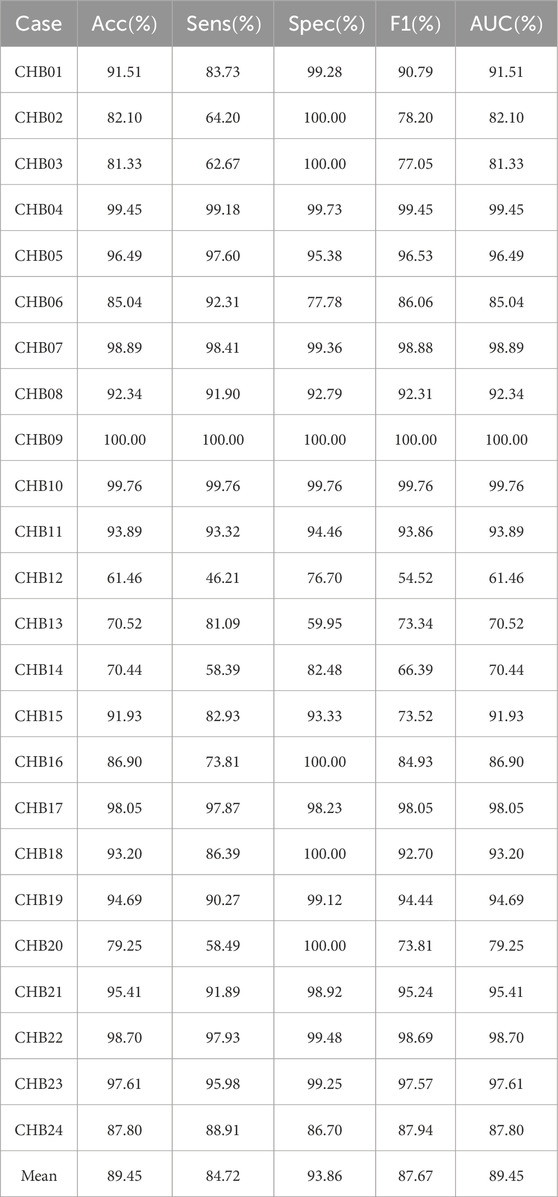 | Case | Acc(%) | Sens(%) | Spec(%) | F1(%) | AUC(%) |
|---|---|---|---|---|---|
| CHB01 | 91.51 | 83.73 | 99.28 | 90.79 | 91.51 |
| CHB02 | 82.10 | 64.20 | 100.00 | 78.20 | 82.10 |
| CHB03 | 81.33 | 62.67 | 100.00 | 77.05 | 81.33 |
| CHB04 | 99.45 | 99.18 | 99.73 | 99.45 | 99.45 |
| CHB05 | 96.49 | 97.60 | 95.38 | 96.53 | 96.49 |
| CHB06 | 85.04 | 92.31 | 77.78 | 86.06 | 85.04 |
| CHB07 | 98.89 | 98.41 | 99.36 | 98.88 | 98.89 |
| CHB08 | 92.34 | 91.90 | 92.79 | 92.31 | 92.34 |
| CHB09 | 100.00 | 100.00 | 100.00 | 100.00 | 100.00 |
| CHB10 | 99.76 | 99.76 | 99.76 | 99.76 | 99.76 |
| CHB11 | 93.89 | 93.32 | 94.46 | 93.86 | 93.89 |
| CHB12 | 61.46 | 46.21 | 76.70 | 54.52 | 61.46 |
| CHB13 | 70.52 | 81.09 | 59.95 | 73.34 | 70.52 |
| CHB14 | 70.44 | 58.39 | 82.48 | 66.39 | 70.44 |
| CHB15 | 91.93 | 82.93 | 93.33 | 73.52 | 91.93 |
| CHB16 | 86.90 | 73.81 | 100.00 | 84.93 | 86.90 |
| CHB17 | 98.05 | 97.87 | 98.23 | 98.05 | 98.05 |
| CHB18 | 93.20 | 86.39 | 100.00 | 92.70 | 93.20 |
| CHB19 | 94.69 | 90.27 | 99.12 | 94.44 | 94.69 |
| CHB20 | 79.25 | 58.49 | 100.00 | 73.81 | 79.25 |
| CHB21 | 95.41 | 91.89 | 98.92 | 95.24 | 95.41 |
| CHB22 | 98.70 | 97.93 | 99.48 | 98.69 | 98.70 |
| CHB23 | 97.61 | 95.98 | 99.25 | 97.57 | 97.61 |
| CHB24 | 87.80 | 88.91 | 86.70 | 87.94 | 87.80 |
| Mean | 89.45 | 84.72 | 93.86 | 87.67 | 89.45 |